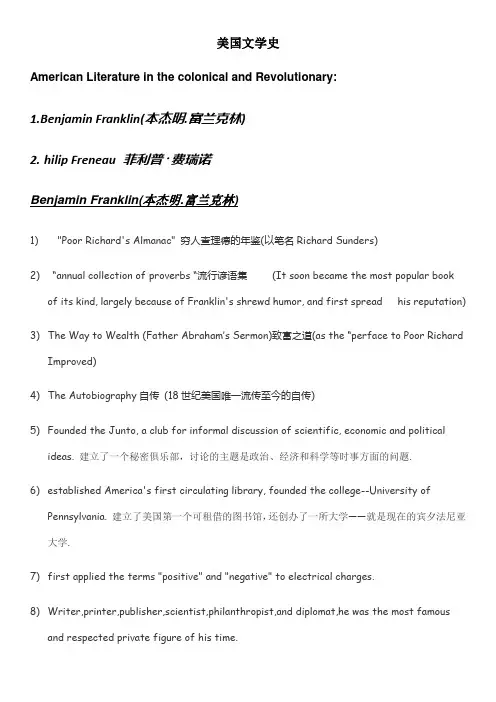 美国文学史

American Literature in the colonical and Revolutionary:

1.Benjamin Franklin(本杰明.富兰克林)

2. hilip Freneau 菲利普·费瑞诺

Benjamin Franklin(本杰明.富兰克林)

1) "Poor Richard's Almanac" 穷人查理德的年鉴(以笔名 Richard Sunders)

2) "annual collection of proverbs "流行谚语集 (It soon became the most popular book of its kind, largely because of Franklin's shrewd humor, and first spread his reputation)

3) The Way to Wealth (Father Abraham's Sermon)致富之道(as the "perface to Poor Richard Improved)

4) The Autobiography 自传 (18 世纪美国唯一流传至今的自传)

5) Founded the Junto, a club for informal discussion of scientific, economic and political ideas. 建立了一个秘密俱乐部，讨论的主题是政治、经济和科学等时事方面的问题.

6) established America's first circulating library, founded the college--University of Pennsylvania. 建立了美国第一个可租借的图书馆，还创办了一所大学——就是现在的宾夕法尼亚大学.

7) first applied the terms "positive" and "negative" to electrical charges.

8) Writer,printer,publisher,scientist,philanthropist,and diplomat,he was the most famous and respected private figure of his time.